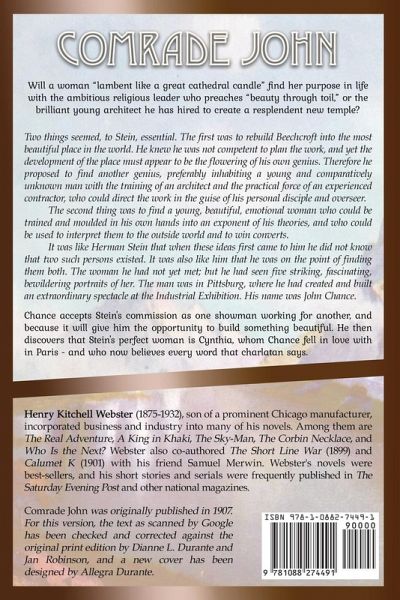 COMRADE JOHN

Will a woman "lambent like a great cathedral candle" find her purpose in life with the ambitious religious leader who preaches "beauty through toil," or the brilliant young architect he has hired to create a resplendent new temple?

Two things seemed, to Stein, essential. The first was to rebuild Beechcroft into the most beautiful place in the world. He knew he was not competent to plan the work, and yet the development of the place must appear to be the flowering of his own genius. Therefore he proposed to find another genius, preferably inhabiting a young and comparatively unknown man with the training of an architect and the practical force of an experienced contractor, who could direct the work in the guise of his personal disciple and overseer.

The second thing was to find a young, beautiful, emotional woman who could be trained and moulded in his own hands into an exponent of his theories, and who could be used to interpret them to the outside world and to win converts.

It was like Herman Stein that when these ideas first came to him he did not know that two such persons existed. It was also like him that he was on the point of finding them both. The woman he had not yet met; but he had seen five striking, fascinating, bewildering portraits of her. The man was in Pittsburg, where he had created and built an extraordinary spectacle at the Industrial Exhibition. His name was John Chance.

Chance accepts Stein's commission as one showman working for another, and because it will give him the opportunity to build something beautiful. He then discovers that Stein's perfect woman is Cynthia, whom Chance fell in love with in Paris - and who now believes every word that charlatan says.

Henry Kitchell Webster (1875-1932), son of a prominent Chicago manufacturer, incorporated business and industry into many of his novels. Among them are The Real Adventure, A King in Khaki, The Sky-Man, The Corbin Necklace, and Who Is the Next? Webster also co-authored The Short Line War (1899) and Calumet K (1901) with his friend Samuel Merwin. Webster's novels were best-sellers, and his short stories and serials were frequently published in The Saturday Evening Post and other national magazines.

Comrade John was originally published in 1907. For this version, the text as scanned by Google has been checked and corrected against the original print edition by Dianne L. Durante and Jan Robinson, and a new cover has been designed by Allegra Durante.

ISBN 978-1-0882-7449-1
90000
9 781088 274491